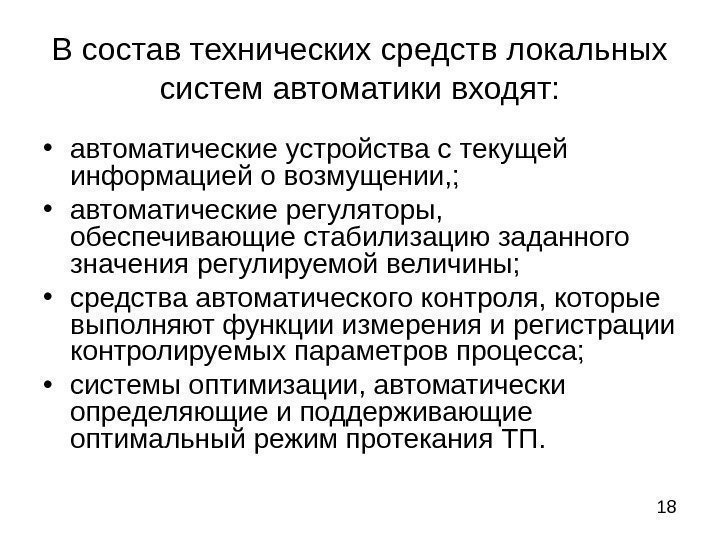 В состав технических средств локальных систем автоматики входят:

• автоматические устройства с текущей информацией о возмущении,;
• автоматические регуляторы, обеспечивающие стабилизацию заданного значения регулируемой величины;
• средства автоматического контроля, которые выполняют функции измерения и регистрации контролируемых параметров процесса;
• системы оптимизации, автоматически определяющие и поддерживающие оптимальный режим протекания ТП.

18